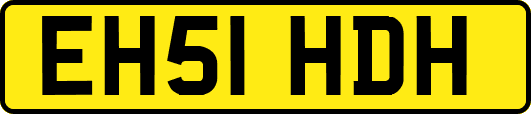 EH51 HDH